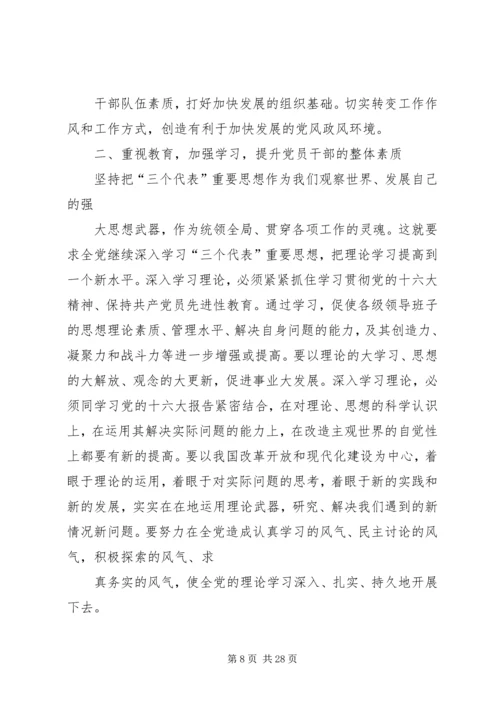 干部队伍素质，打好加快发展的组织基础。切实转变工作作风和工作方式，创造有利于加快发展的党风政风环境。

二、重视教育，加强学习，提升党员干部的整体素质

坚持把“三个代表”重要思想作为我们观察世界、发展自己的强

大思想武器，作为统领全局、贯穿各项工作的灵魂。这就要求全党继续深入学习“三个代表”重要思想，把理论学习提高到一个新水平。深入学习理论，必须紧紧抓住学习贯彻党的十六大精神、保持共产党员先进性教育。通过学习，促使各级领导班子的思想理论素质、管理水平、解决自身问题的能力，及其创造力、凝聚力和战斗力等进一步增强或提高。要以理论的大学习、思想的大解放、观念的大更新，促进事业大发展。深入学习理论，必须同学习党的十六大报告紧密结合，在对理论、思想的科学认识上，在运用其解决实际问题的能力上，在改造主观世界的自觉性上都要有新的提高。要以我国改革开放和现代化建设为中心，着眼于理论的运用，着眼于对实际问题的思考，着眼于新的实践和新的发展，实实在在地运用理论武器，研究、解决我们遇到的新情况新问题。要努力在全党造成认真学习的风气、民主讨论的风气，积极探索的风气、求

真务实的风气，使全党的理论学习深入、扎实、持久地开展下去。

第 8 页 共 28 页